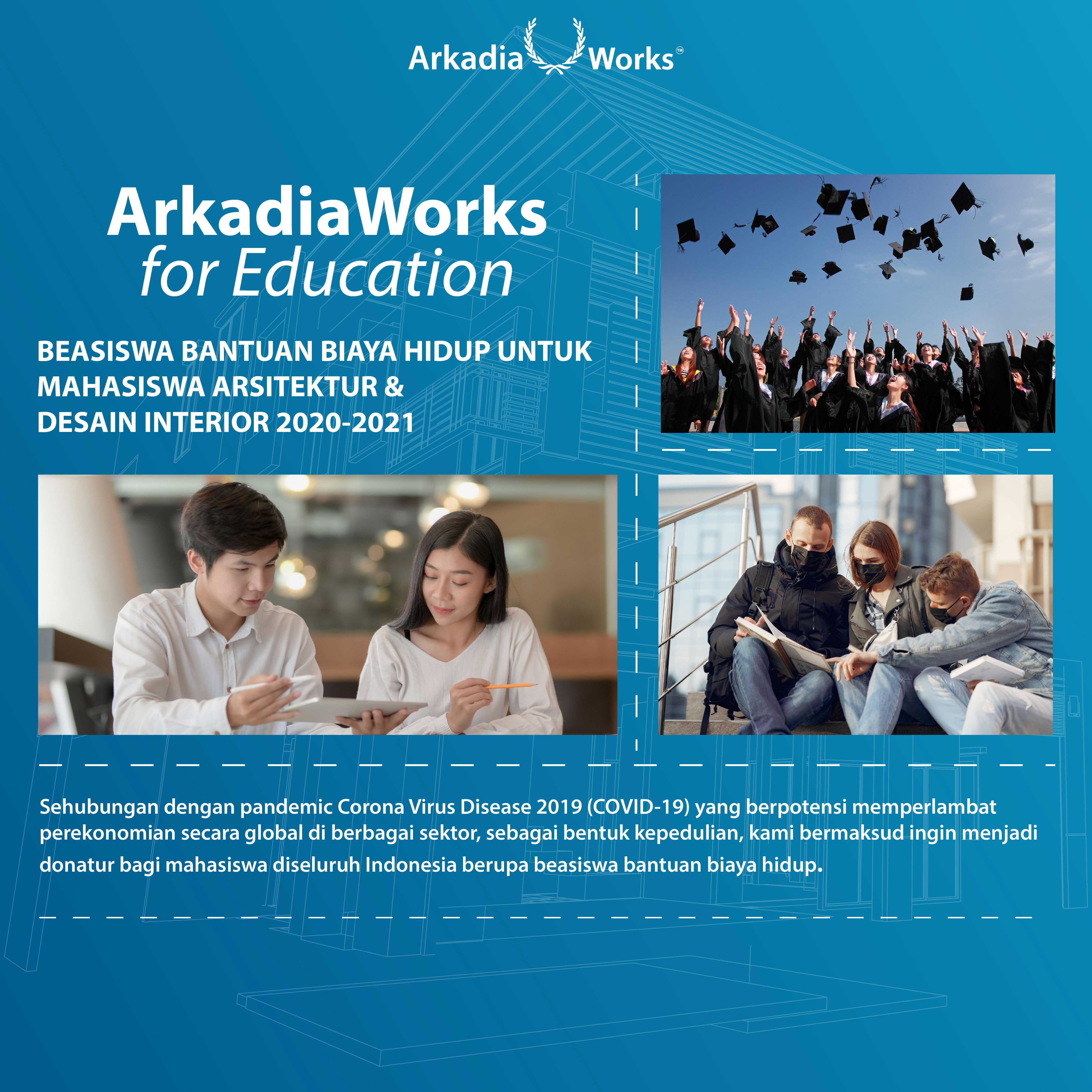 Arkadia Works™

ArkadiaWorks
for Education

BEASISWA BANTUAN BIAYA HIDUP UNTUK MAHASISWA ARSITEKTUR & DESAIN INTERIOR 2020-2021

Sehubungan dengan pandemic Corona Virus Disease 2019 (COVID-19) yang berpotensi memperlambat perekonomian secara global di berbagai sektor, sebagai bentuk kepedulian, kami bermaksud ingin menjadi donatur bagi mahasiswa diseluruh Indonesia berupa beasiswa bantuan biaya hidup.